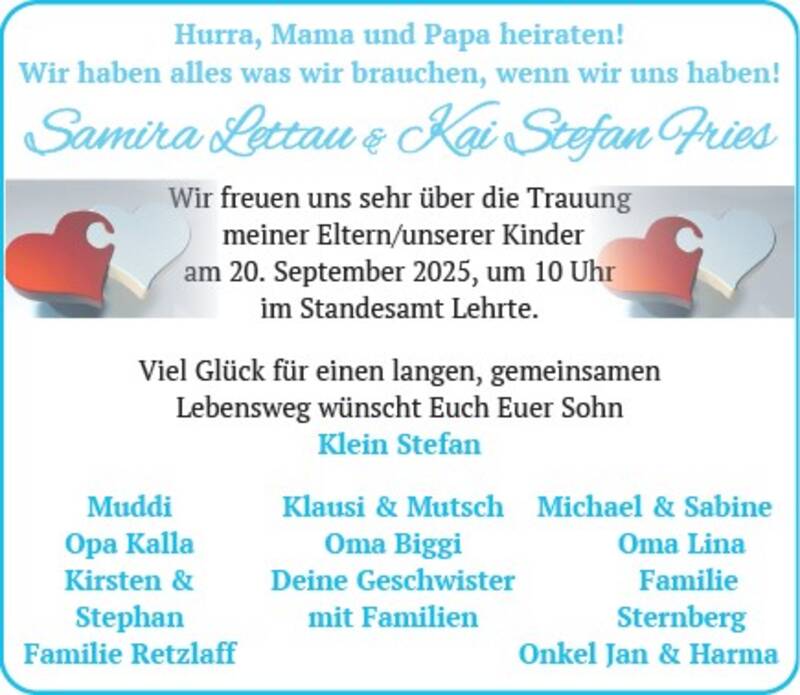 Hurra, Mama und Papa heiraten!
Wir haben alles was wir brauchen, wenn wir uns haben!

Samira Lettau & Kai Stefan Fries

Wir freuen uns sehr über die Trauung
meiner Eltern/unserer Kinder
am 20. September 2025, um 10 Uhr
im Standesamt Lehrte.

Viel Glück für einen langen, gemeinsamen
Lebensweg wünscht Euch Euer Sohn
Klein Stefan

Muddi
Opa Kalla
Kirsten &
Stephan
Familie Retzlaff

Klausi & Mutsch
Oma Biggi
Deine Geschwister
mit Familien

Michael & Sabine
Oma Lina
Familie
Sternberg
Onkel Jan & Harma